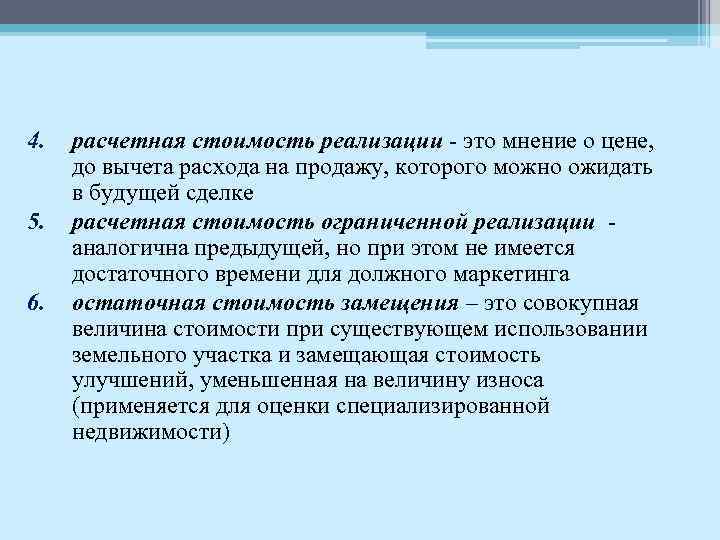 4. расчетная стоимость реализации - это мнение о цене, до вычета расхода на продажу, которого можно ожидать в будущей сделке

5. расчетная стоимость ограниченной реализации - аналогична предыдущей, но при этом не имеется достаточного времени для должного маркетинга

6. остаточная стоимость замещения – это совокупная величина стоимости при существующем использовании земельного участка и замещающая стоимость улучшений, уменьшенная на величину износа (применяется для оценки специализированной недвижимости)